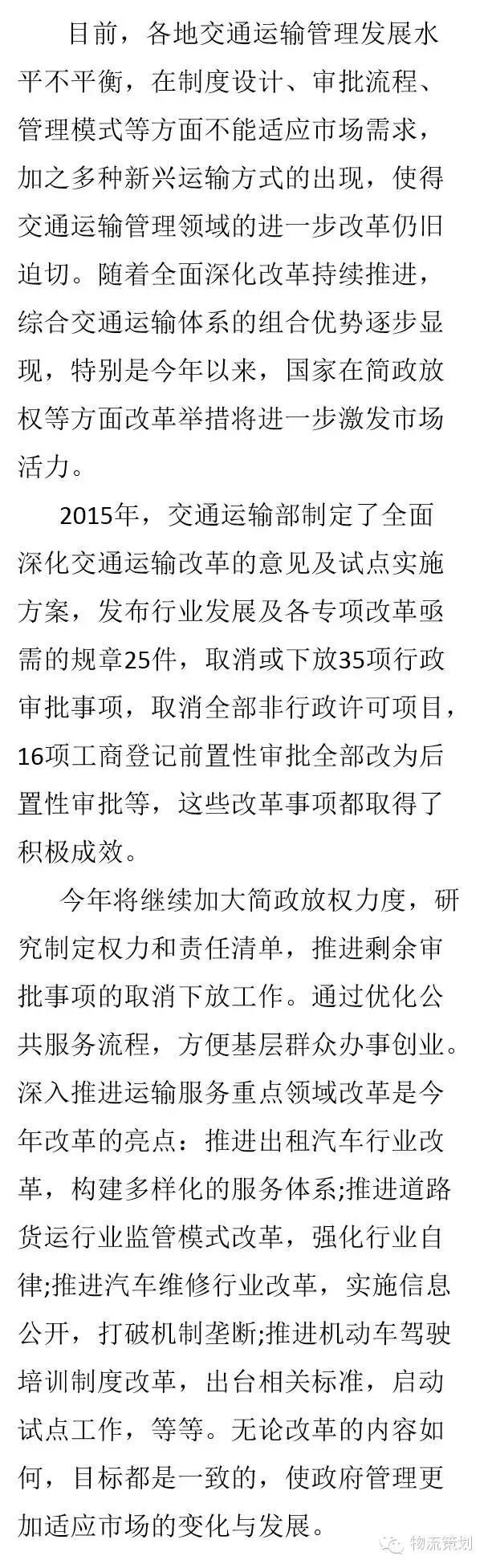 目前，各地交通运输管理发展水平不平衡，在制度设计、审批流程、管理模式等方面不能适应市场需求，加之多种新兴运输方式的出现，使得交通运输管理领域的进一步改革仍旧迫切。随着全面深化改革持续推进，综合交通运输体系的组合优势逐步显现，特别是今年以来，国家在简政放权等方面改革举措将进一步激发市场活力。

2015年，交通运输部制定了全面深化交通运输改革的意见及试点实施方案，发布行业发展及各专项改革亟需的规章25件，取消或下放35项行政审批事项，取消全部非行政许可项目，16项工商登记前置性审批全部改为后置性审批等，这些改革事项都取得了积极成效。

今年将继续加大简政放权力度，研究制定权力和责任清单，推进剩余审批事项的取消下放工作。通过优化公共服务流程，方便基层群众办事创业。深入推进运输服务重点领域改革是今年改革的亮点：推进出租汽车行业改革，构建多样化的服务体系;推进道路货运行业监管模式改革，强化行业自律;推进汽车维修行业改革，实施信息公开，打破机制垄断;推进机动车驾驶培训制度改革，出台相关标准，启动试点工作，等等。无论改革的内容如何，目标都是一致的，使政府管理更加适应市场的变化与发展。

物流策划